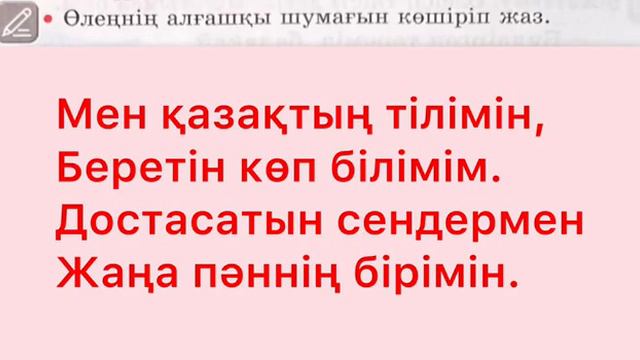 • Өлеңнің алғашқы шумағын көшіріп жаз.

Мен қазақтың тілімін,
Беретін көп білімім.
Достасатын сендермен
Жаңа пәннің бірімін.